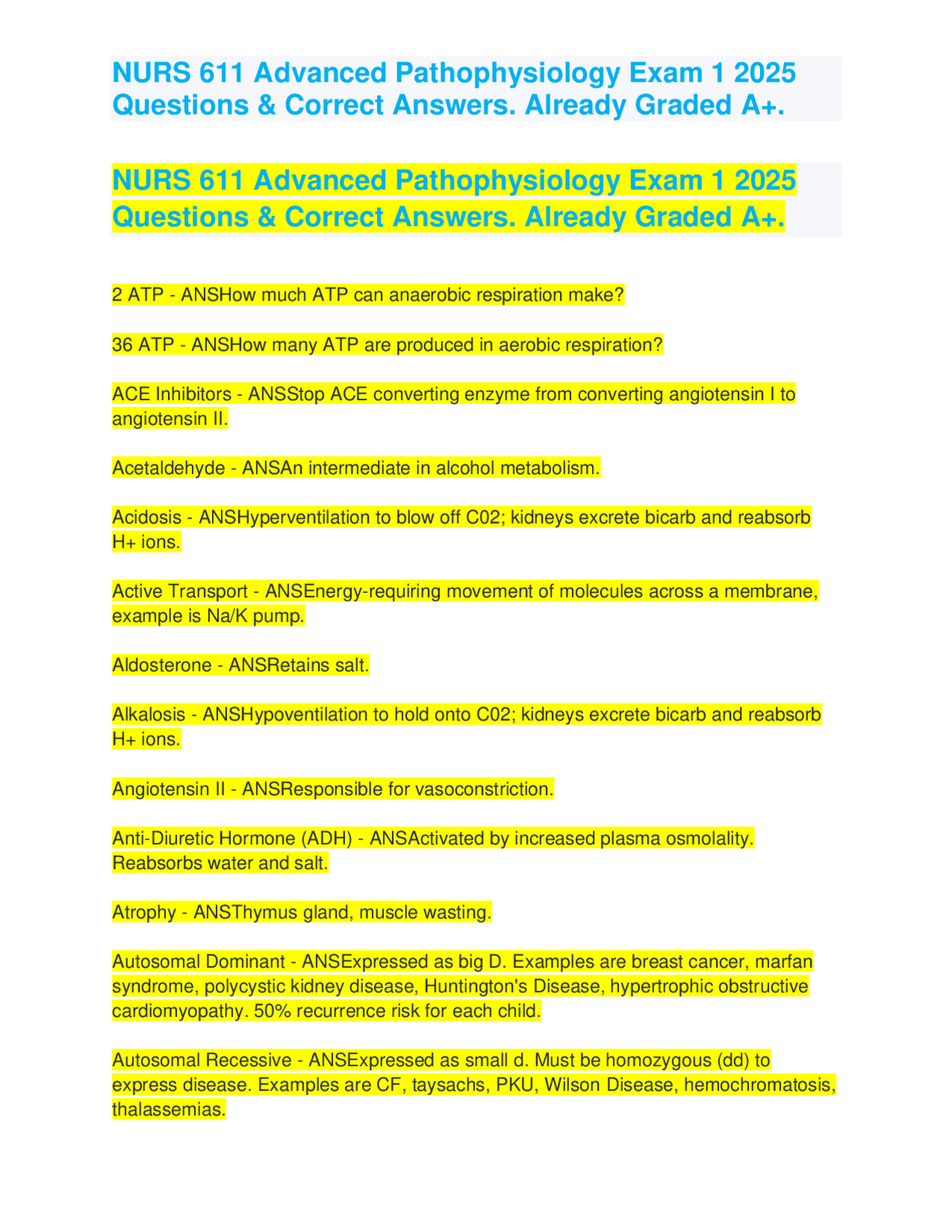 NURS 611 Advanced Pathophysiology Exam 1 2025 Questions & Correct Answers. Already Graded A+.

NURS 611 Advanced Pathophysiology Exam 1 2025 Questions & Correct Answers. Already Graded A+.

2 ATP - ANSHow much ATP can anaerobic respiration make?

36 ATP - ANSHow many ATP are produced in aerobic respiration?

ACE Inhibitors - ANSStop ACE converting enzyme from converting angiotensin I to angiotensin II.

Acetaldehyde - ANSAn intermediate in alcohol metabolism.

Acidosis - ANSHyperventilation to blow off C02; kidneys excrete bicarb and reabsorb H+ ions.

Active Transport - ANSEnergy-requiring movement of molecules across a membrane, example is Na/K pump.

Aldosterone - ANSRetains salt.

Alkalosis - ANSHypoventilation to hold onto C02; kidneys excrete bicarb and reabsorb H+ ions.

Angiotensin II - ANSResponsible for vasoconstriction.

Anti-Diuretic Hormone (ADH) - ANSActivated by increased plasma osmolality. Reabsorbs water and salt.

Atrophy - ANSThymus gland, muscle wasting.

Autosomal Dominant - ANSExpressed as big D. Examples are breast cancer, marfan syndrome, polycystic kidney disease, Huntington's Disease, hypertrophic obstructive cardiomyopathy. 50% recurrence risk for each child.

Autosomal Recessive - ANSExpressed as small d. Must be homozygous (dd) to express disease. Examples are CF, taysachs, PKU, Wilson Disease, hemochromatosis, thalassemias.